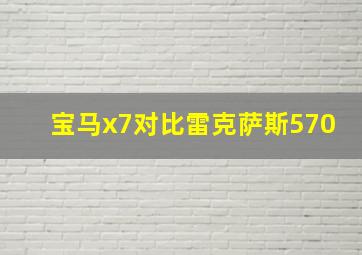 宝马x7对比雷克萨斯570